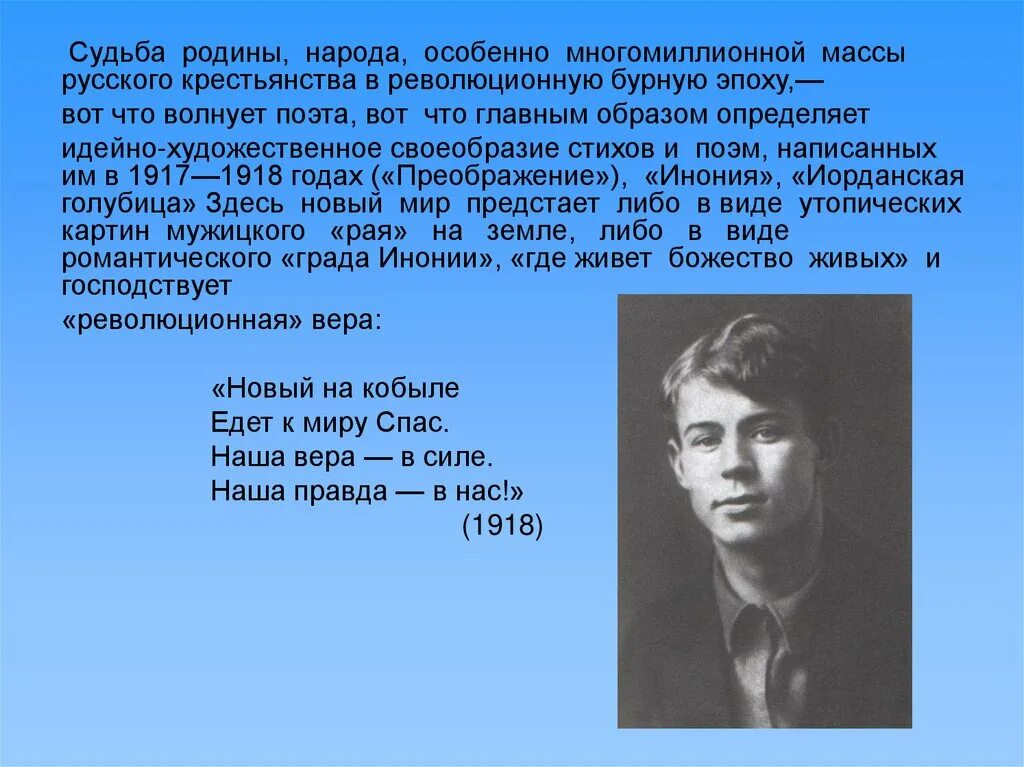 Судьба родины, народа, особенно многомиллионной массы русского крестьянства в революционную бурную эпоху,— вот что волнует поэта, вот что главным образом определяет идейно-художественное своеобразие стихов и поэм, написанных им в 1917—1918 годах («Преображение»), «Инония», «Иорданская голубица» Здесь новый мир предстает либо в виде утопических картин мужицкого «рая» на земле, либо в виде романтического «града Инонии», «где живет божество живых» и господствует «революционная» вера:

«Новый на кобыле
Едет к миру Спас.
Наша вера — в силе.
Наша правда — в нас!»
(1918)